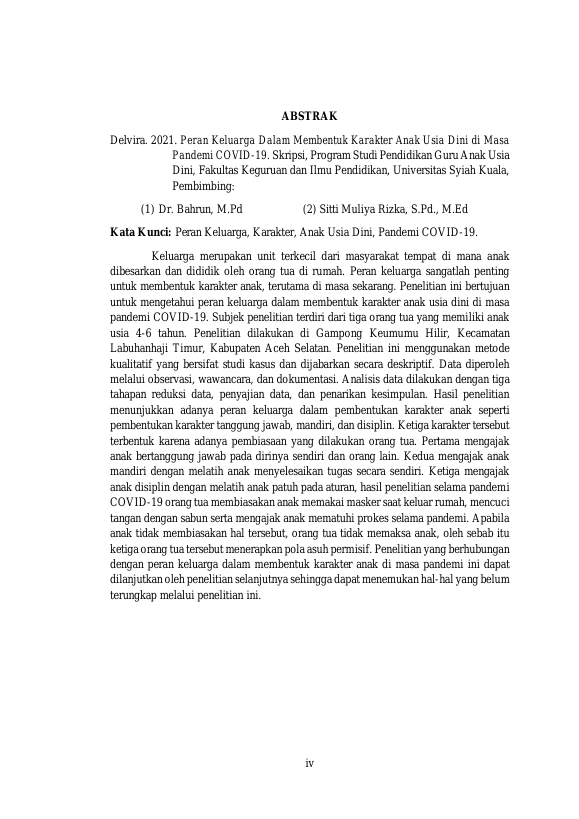 ABSTRAK

Delvira. 2021. Peran Keluarga Dalam Membentuk Karakter Anak Usia Dini di Masa Pandemi COVID-19. Skripsi, Program Studi Pendidikan Guru Anak Usia Dini, Fakultas Keguruan dan Ilmu Pendidikan, Universitas Syiah Kuala, Pembimbing:

(1) Dr. Bahrun, M.Pd (2) Sitti Muliya Rizka, S.Pd., M.Ed

Kata Kunci: Peran Keluarga, Karakter, Anak Usia Dini, Pandemi COVID-19.

Keluarga merupakan unit terkecil dari masyarakat tempat di mana anak dibesarkan dan dididik oleh orang tua di rumah. Peran keluarga sangatlah penting untuk membentuk karakter anak, terutama di masa sekarang. Penelitian ini bertujuan untuk mengetahui peran keluarga dalam membentuk karakter anak usia dini di masa pandemi COVID-19. Subjek penelitian terdiri dari tiga orang tua yang memiliki anak usia 4-6 tahun. Penelitian dilakukan di Gampong Keumumu Hilir, Kecamatan Labuhanhaji Timur, Kabupaten Aceh Selatan. Penelitian ini menggunakan metode kualitatif yang bersifat studi kasus dan dijabarkan secara deskriptif. Data diperoleh melalui observasi, wawancara, dan dokumentasi. Analisis data dilakukan dengan tiga tahapan reduksi data, penyajian data, dan penarikan kesimpulan. Hasil penelitian menunjukkan adanya peran keluarga dalam pembentukan karakter anak seperti pembentukan karakter tanggung jawab, mandiri, dan disiplin. Ketiga karakter tersebut terbentuk karena adanya pembiasaan yang dilakukan orang tua. Pertama mengajak anak bertanggung jawab pada dirinya sendiri dan orang lain. Kedua mengajak anak mandiri dengan melatih anak menyelesaikan tugas secara sendiri. Ketiga mengajak anak disiplin dengan melatih anak patuh pada aturan, hasil penelitian selama pandemi COVID-19 orang tua membiasakan anak memakai masker saat keluar rumah, mencuci tangan dengan sabun serta mengajak anak mematuhi prokes selama pandemi. Apabila anak tidak membiasakan hal tersebut, orang tua tidak memaksa anak, oleh sebab itu ketiga orang tua tersebut menerapkan pola asuh permisif. Penelitian yang berhubungan dengan peran keluarga dalam membentuk karakter anak di masa pandemi ini dapat dilanjutkan oleh penelitian selanjutnya sehingga dapat menemukan hal-hal yang belum terungkap melalui penelitian ini.

iv